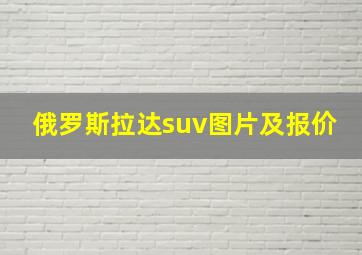 俄罗斯拉达suv图片及报价